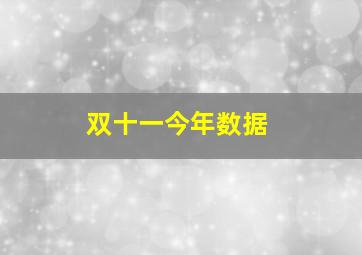 双十一今年数据